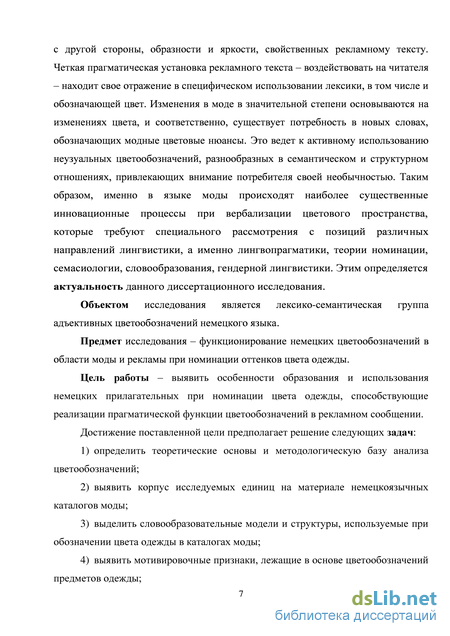 с другой стороны, образности и яркости, свойственных рекламному тексту. Четкая прагматическая установка рекламного текста – воздействовать на читателя – находит свое отражение в специфическом использовании лексики, в том числе и обозначающей цвет. Изменения в моде в значительной степени основываются на изменениях цвета, и соответственно, существует потребность в новых словах, обозначающих модные цветовые нюансы. Это ведет к активному использованию неузуальных цветообозначений, разнообразных в семантическом и структурном отношениях, привлекающих внимание потребителя своей необычностью. Таким образом, именно в языке моды происходят наиболее существенные инновационные процессы при вербализации цветового пространства, которые требуют специального рассмотрения с позиций различных направлений лингвистики, а именно лингвопрагматики, теории номинации, семасиологии, словообразования, гендерной лингвистики. Этим определяется актуальность данного диссертационного исследования.

Объектом исследования является лексико-семантическая группа адъективных цветообозначений немецкого языка.

Предмет исследования – функционирование немецких цветообозначений в области моды и рекламы при номинации оттенков цвета одежды.

Цель работы – выявить особенности образования и использования немецких прилагательных при номинации цвета одежды, способствующие реализации прагматической функции цветообозначений в рекламном сообщении.

Достижение поставленной цели предполагает решение следующих задач:

1) определить теоретические основы и методологическую базу анализа цветообозначений;

2) выявить корпус исследуемых единиц на материале немецкоязычных каталогов моды;

3) выделить словообразовательные модели и структуры, используемые при обозначении цвета одежды в каталогах моды;

4) выявить мотивировочные признаки, лежащие в основе цветообозначений предметов одежды;

7

dsLib.net
библиотека диссертаций